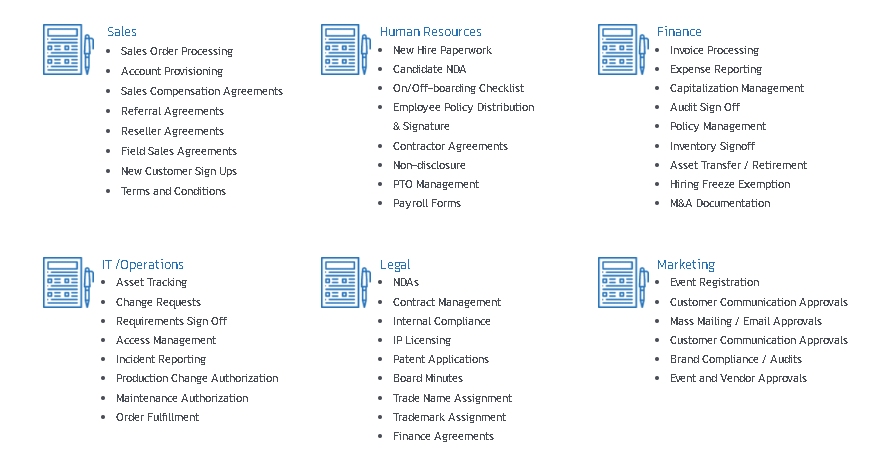 Sales

- Sales Order Processing
- Account Provisioning
- Sales Compensation Agreements
- Referral Agreements
- Reseller Agreements
- Field Sales Agreements
- New Customer Sign Ups
- Terms and Conditions

Human Resources

- New Hire Paperwork
- Candidate NDA
- On/Off-boarding Checklist
- Employee Policy Distribution & Signature
- Contractor Agreements
- Non-disclosure
- PTO Management
- Payroll Forms

Finance

- Invoice Processing
- Expense Reporting
- Capitalization Management
- Audit Sign Off
- Policy Management
- Inventory Signoff
- Asset Transfer / Retirement
- Hiring Freeze Exemption
- M&A Documentation

IT /Operations

- Asset Tracking
- Change Requests
- Requirements Sign Off
- Access Management
- Incident Reporting
- Production Change Authorization
- Maintenance Authorization
- Order Fulfillment

Legal

- NDAs
- Contract Management
- Internal Compliance
- IP Licensing
- Patent Applications
- Board Minutes
- Trade Name Assignment
- Trademark Assignment
- Finance Agreements

Marketing

- Event Registration
- Customer Communication Approvals
- Mass Mailing / Email Approvals
- Customer Communication Approvals
- Brand Compliance / Audits
- Event and Vendor Approvals